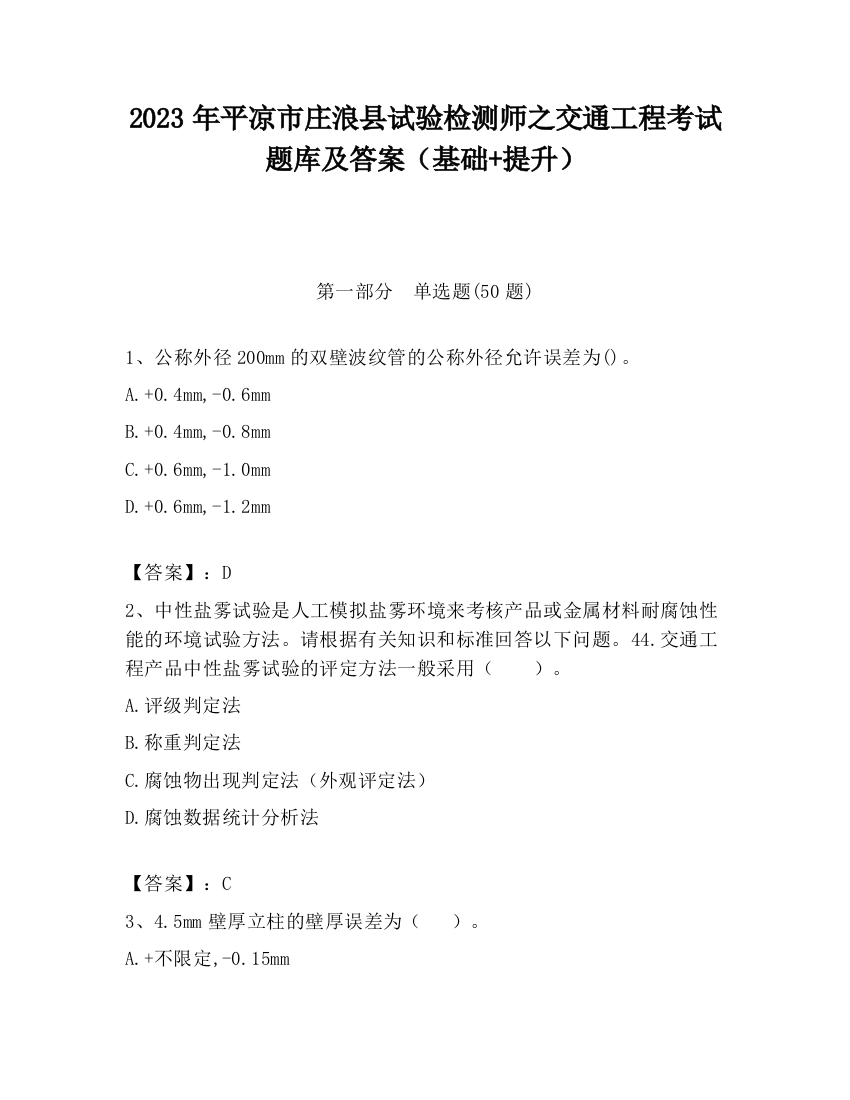 2023 年平凉市庄浪县试验检测师之交通工程考试题库及答案（基础+提升）

第一部分　单选题(50 题)

1、公称外径 200mm 的双壁波纹管的公称外径允许误差为()。

A.+0.4mm,-0.6mm

B.+0.4mm,-0.8mm

C.+0.6mm,-1.0mm

D.+0.6mm,-1.2mm

【答案】：D

2、中性盐雾试验是人工模拟盐雾环境来考核产品或金属材料耐腐蚀性能的环境试验方法。请根据有关知识和标准回答以下问题。44.交通工程产品中性盐雾试验的评定方法一般采用（　　）。

A.评级判定法

B.称重判定法

C.腐蚀物出现判定法（外观评定法）

D.腐蚀数据统计分析法

【答案】：C

3、4.5mm 壁厚立柱的壁厚误差为（　　）。

A.+不限定,-0.15mm